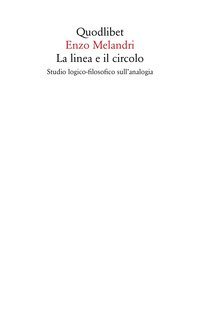 Quodlibet
Enzo Melandri
La linea e il circolo
Studio logico-filosofico sull'analogia